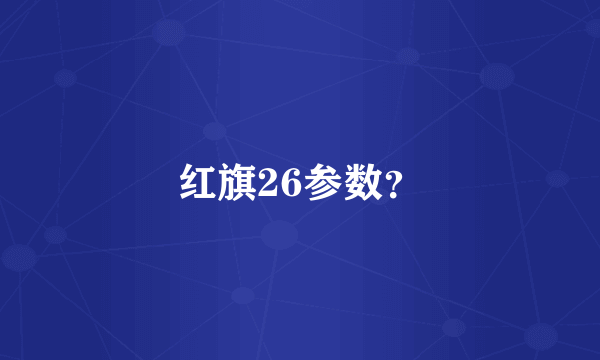 红旗26参数？